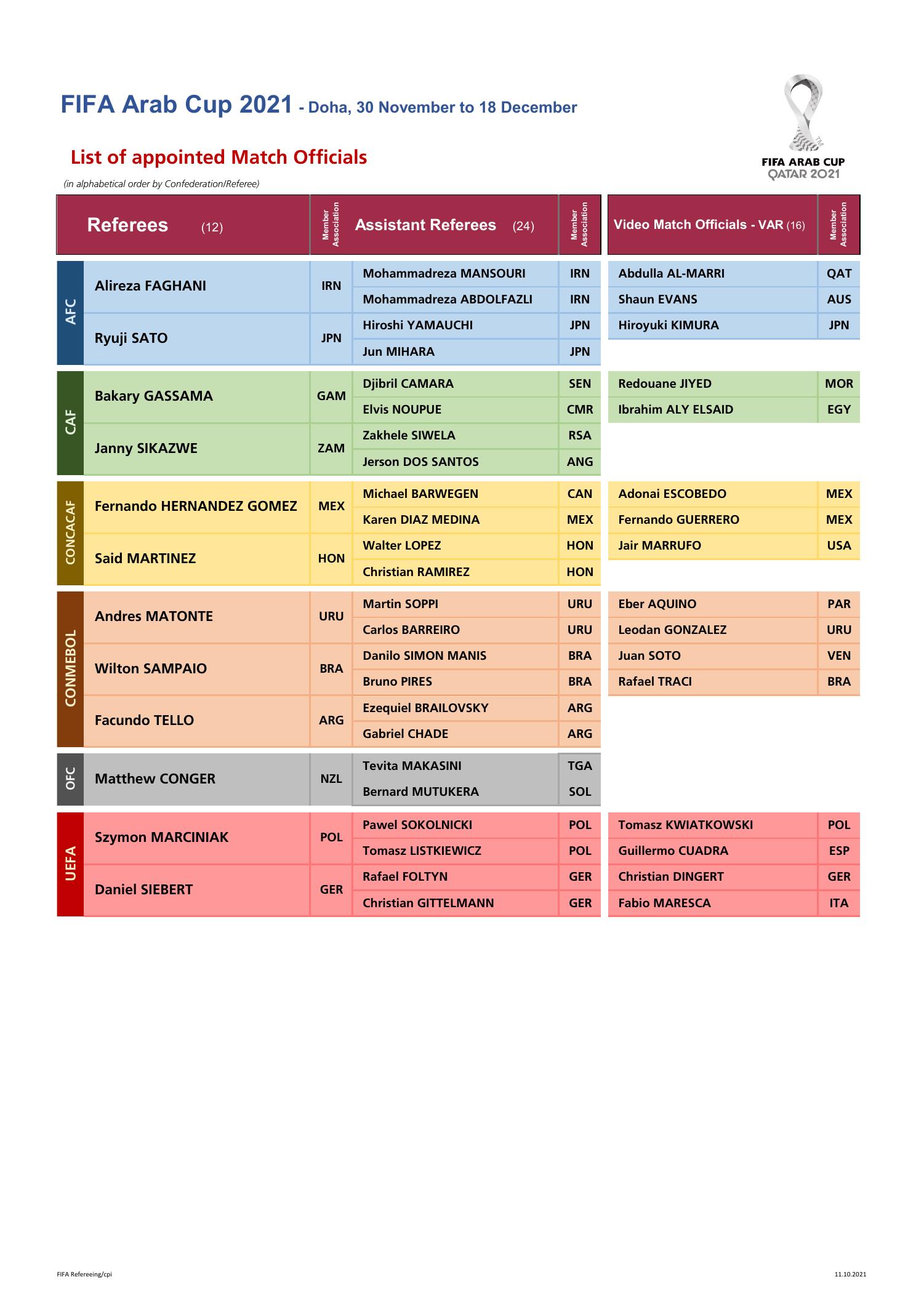 FIFA Arab Cup 2021 - Doha, 30 November to 18 December

FIFA ARAB CUP QATAR 2021

List of appointed Match Officials

(in alphabetical order by Confederation/Referee)

| | Referees (12) | Member Association | Assistant Referees (24) | Member Association | Video Match Officials - VAR (16) | Member Association |
|---|---|---|---|---|---|---|
| AFC | Alireza FAGHANI | IRN | Mohammadreza MANSOURI | IRN | Abdulla AL-MARRI | QAT |
| | | | Mohammadreza ABDOLFAZLI | IRN | Shaun EVANS | AUS |
| | Ryuji SATO | JPN | Hiroshi YAMAUCHI | JPN | Hiroyuki KIMURA | JPN |
| | | | Jun MIHARA | JPN | | |
| CAF | Bakary GASSAMA | GAM | Djibril CAMARA | SEN | Redouane JIYED | MOR |
| | | | Elvis NOUPUE | CMR | Ibrahim ALY ELSAID | EGY |
| | Janny SIKAZWE | ZAM | Zakhele SIWELA | RSA | | |
| | | | Jerson DOS SANTOS | ANG | | |
| CONCACAF | Fernando HERNANDEZ GOMEZ | MEX | Michael BARWEGEN | CAN | Adonai ESCOBEDO | MEX |
| | | | Karen DIAZ MEDINA | MEX | Fernando GUERRERO | MEX |
| | Said MARTINEZ | HON | Walter LOPEZ | HON | Jair MARRUFO | USA |
| | | | Christian RAMIREZ | HON | | |
| CONMEBOL | Andres MATONTE | URU | Martin SOPPI | URU | Eber AQUINO | PAR |
| | | | Carlos BARREIRO | URU | Leodan GONZALEZ | URU |
| | Wilton SAMPAIO | BRA | Danilo SIMON MANIS | BRA | Juan SOTO | VEN |
| | | | Bruno PIRES | BRA | Rafael TRACI | BRA |
| | Facundo TELLO | ARG | Ezequiel BRAILOVSKY | ARG | | |
| | | | Gabriel CHADE | ARG | | |
| OFC | Matthew CONGER | NZL | Tevita MAKASINI | TGA | | |
| | | | Bernard MUTUKERA | SOL | | |
| UEFA | Szymon MARCINIAK | POL | Pawel SOKOLNICKI | POL | Tomasz KWIATKOWSKI | POL |
| | | | Tomasz LISTKIEWICZ | POL | Guillermo CUADRA | ESP |
| | Daniel SIEBERT | GER | Rafael FOLTYN | GER | Christian DINGERT | GER |
| | | | Christian GITTELMANN | GER | Fabio MARESCA | ITA |

FIFA Refereeing/cpi

11.10.2021